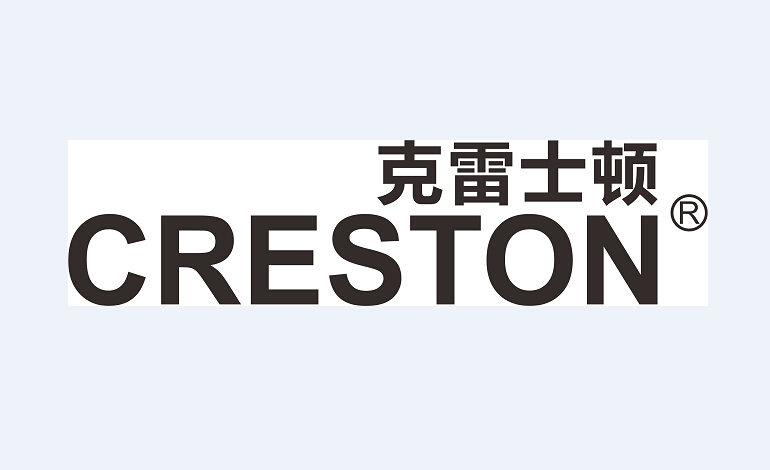 克雷士顿
CRESTON®